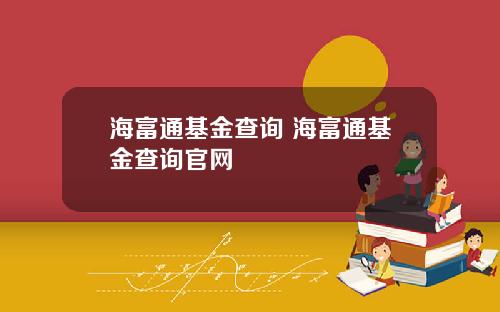 海富通基金查询 海富通基金查询官网